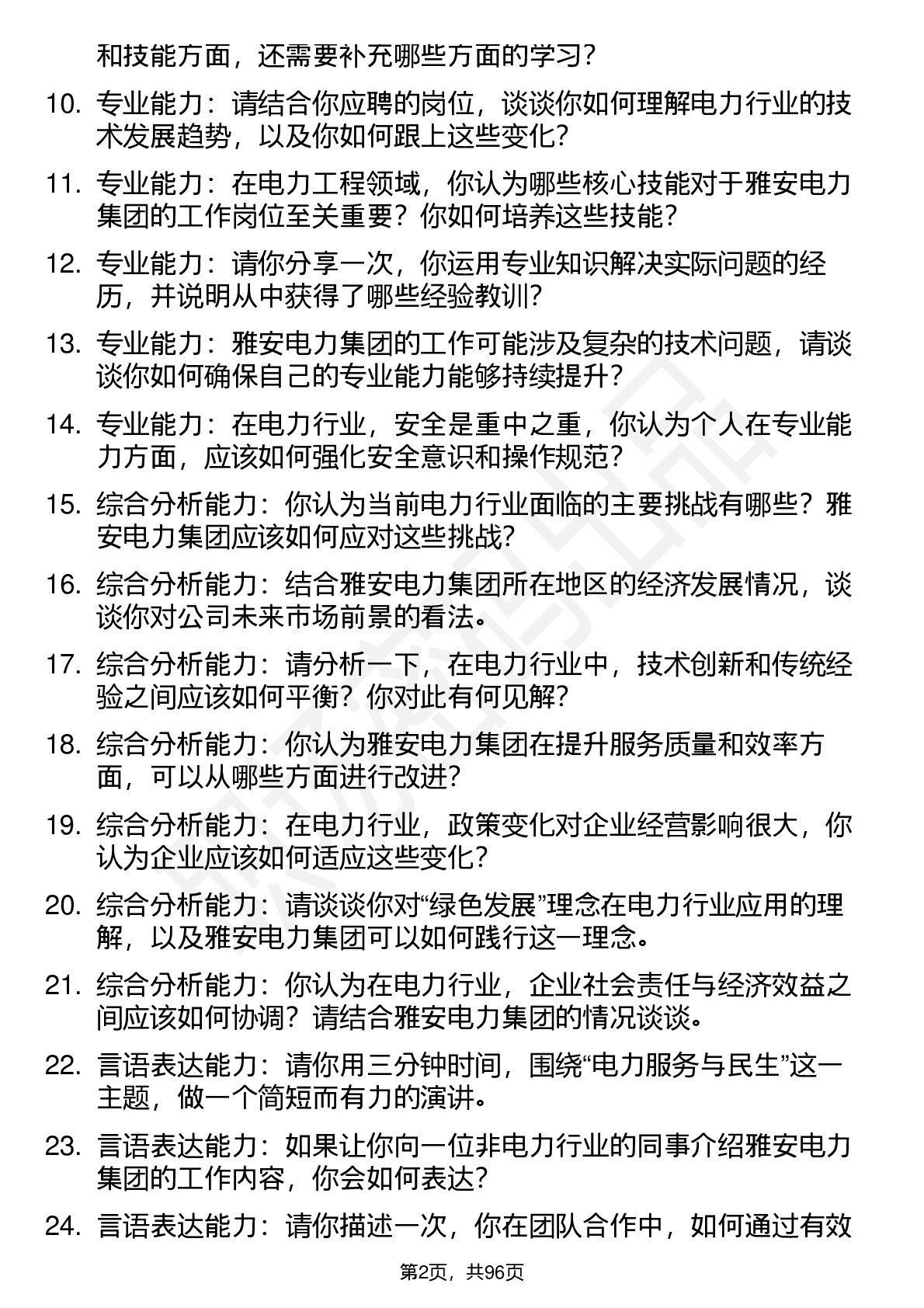 和技能方面，还需要补充哪些方面的学习？

10. 专业能力：请结合你应聘的岗位，谈谈你如何理解电力行业的技术发展趋势，以及你如何跟上这些变化？

11. 专业能力：在电力工程领域，你认为哪些核心技能对于雅安电力集团的工作岗位至关重要？你如何培养这些技能？

12. 专业能力：请你分享一次，你运用专业知识解决实际问题的经历，并说明从中获得了哪些经验教训？

13. 专业能力：雅安电力集团的工作可能涉及复杂的技术问题，请谈谈你如何确保自己的专业能力能够持续提升？

14. 专业能力：在电力行业，安全是重中之重，你认为个人在专业能力方面，应该如何强化安全意识和操作规范？

15. 综合分析能力：你认为当前电力行业面临的主要挑战有哪些？雅安电力集团应该如何应对这些挑战？

16. 综合分析能力：结合雅安电力集团所在地区的经济发展情况，谈谈你对公司未来市场前景的看法。

17. 综合分析能力：请分析一下，在电力行业中，技术创新和传统经验之间应该如何平衡？你对此有何见解？

18. 综合分析能力：你认为雅安电力集团在提升服务质量和效率方面，可以从哪些方面进行改进？

19. 综合分析能力：在电力行业，政策变化对企业经营影响很大，你认为企业应该如何适应这些变化？

20. 综合分析能力：请谈谈你对“绿色发展”理念在电力行业应用的理解，以及雅安电力集团可以如何践行这一理念。

21. 综合分析能力：你认为在电力行业，企业社会责任与经济效益之间应该如何协调？请结合雅安电力集团的情况谈谈。

22. 言语表达能力：请你用三分钟时间，围绕“电力服务与民生”这一主题，做一个简短而有力的演讲。

23. 言语表达能力：如果让你向一位非电力行业的同事介绍雅安电力集团的工作内容，你会如何表达？

24. 言语表达能力：请你描述一次，你在团队合作中，如何通过有效

第2页，共96页